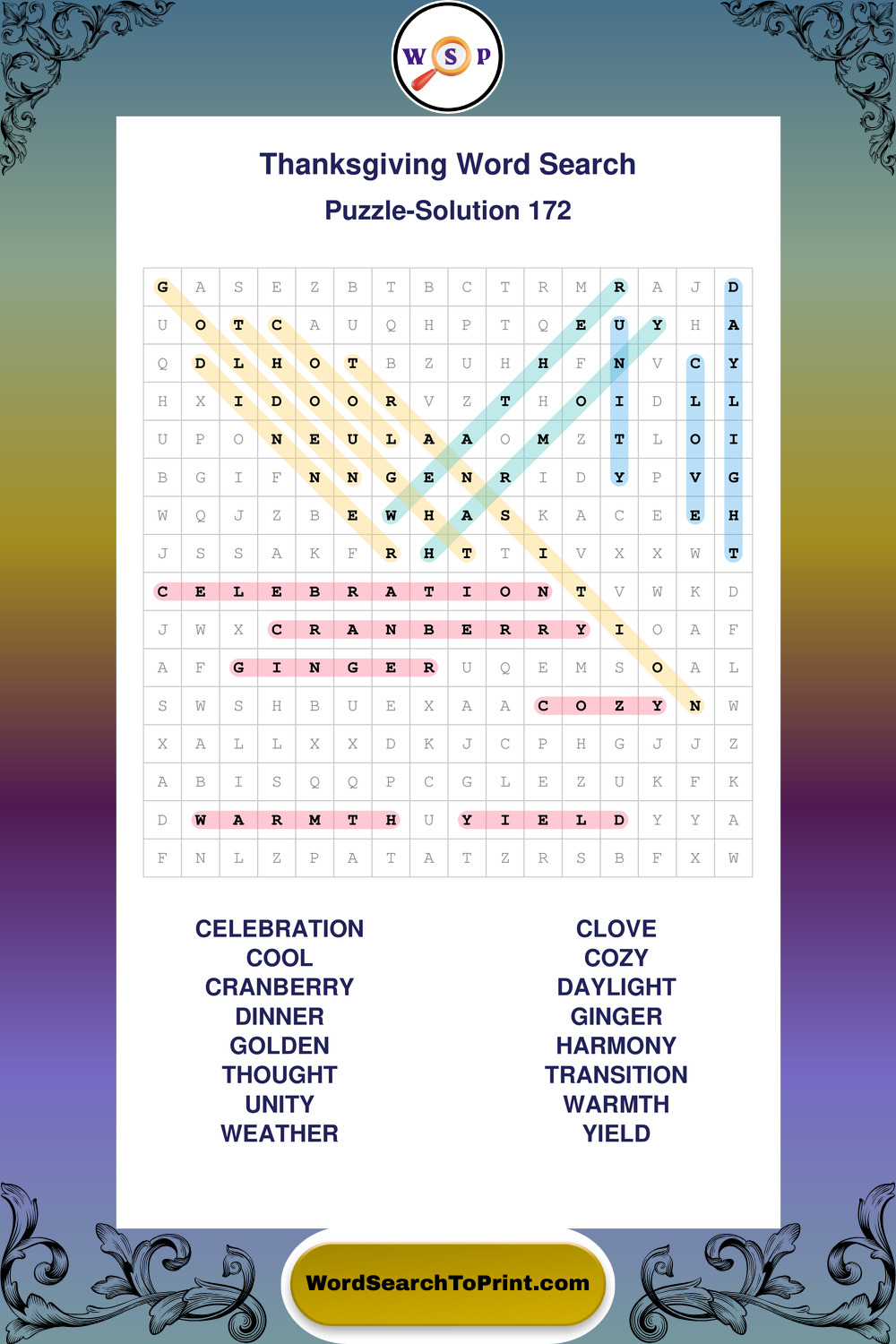 W S P

Thanksgiving Word Search

Puzzle-Solution 172

| G | A | S | E | Z | B | T | B | C | T | R | M | R | A | J | D |
|---|---|---|---|---|---|---|---|---|---|---|---|---|---|---|---|
| U | O | T | C | A | U | Q | H | P | T | Q | E | U | Y | H | A |
| Q | D | L | H | O | T | B | Z | U | H | H | F | N | V | C | Y |
| H | X | I | D | O | O | R | V | Z | T | H | O | I | D | L | L |
| U | P | O | N | E | U | L | A | A | O | M | Z | T | L | O | I |
| B | G | I | F | N | N | G | E | N | R | I | D | Y | P | V | G |
| W | Q | J | Z | B | E | W | H | A | S | K | A | C | E | E | H |
| J | S | S | A | K | F | R | H | T | T | I | V | X | X | W | T |
| C | E | L | E | B | R | A | T | I | O | N | T | V | W | K | D |
| J | W | X | C | R | A | N | B | E | R | R | Y | I | O | A | F |
| A | F | G | I | N | G | E | R | U | Q | E | M | S | O | A | L |
| S | W | S | H | B | U | E | X | A | A | C | O | Z | Y | N | W |
| X | A | L | L | X | X | D | K | J | C | P | H | G | J | J | Z |
| A | B | I | S | Q | Q | P | C | G | L | E | Z | U | K | F | K |
| D | W | A | R | M | T | H | U | Y | I | E | L | D | Y | Y | A |
| F | N | L | Z | P | A | T | A | T | Z | R | S | B | F | X | W |

CELEBRATION
COOL
CRANBERRY
DINNER
GOLDEN
THOUGHT
UNITY
WEATHER

CLOVE
COZY
DAYLIGHT
GINGER
HARMONY
TRANSITION
WARMTH
YIELD

WordSearchToPrint.com